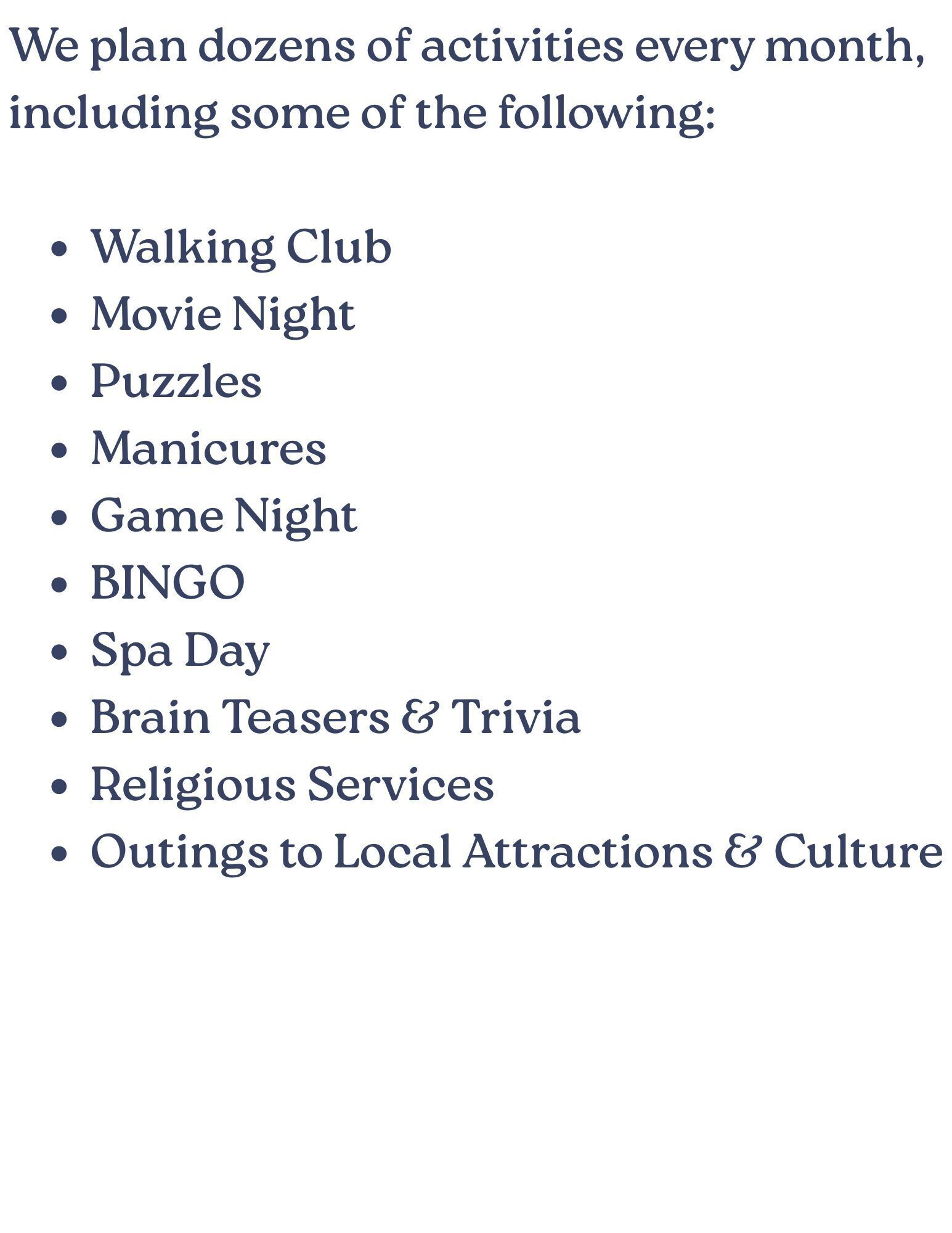 We plan dozens of activities every month, including some of the following:

• Walking Club
• Movie Night
• Puzzles
• Manicures
• Game Night
• BINGO
• Spa Day
• Brain Teasers & Trivia
• Religious Services
• Outings to Local Attractions & Culture